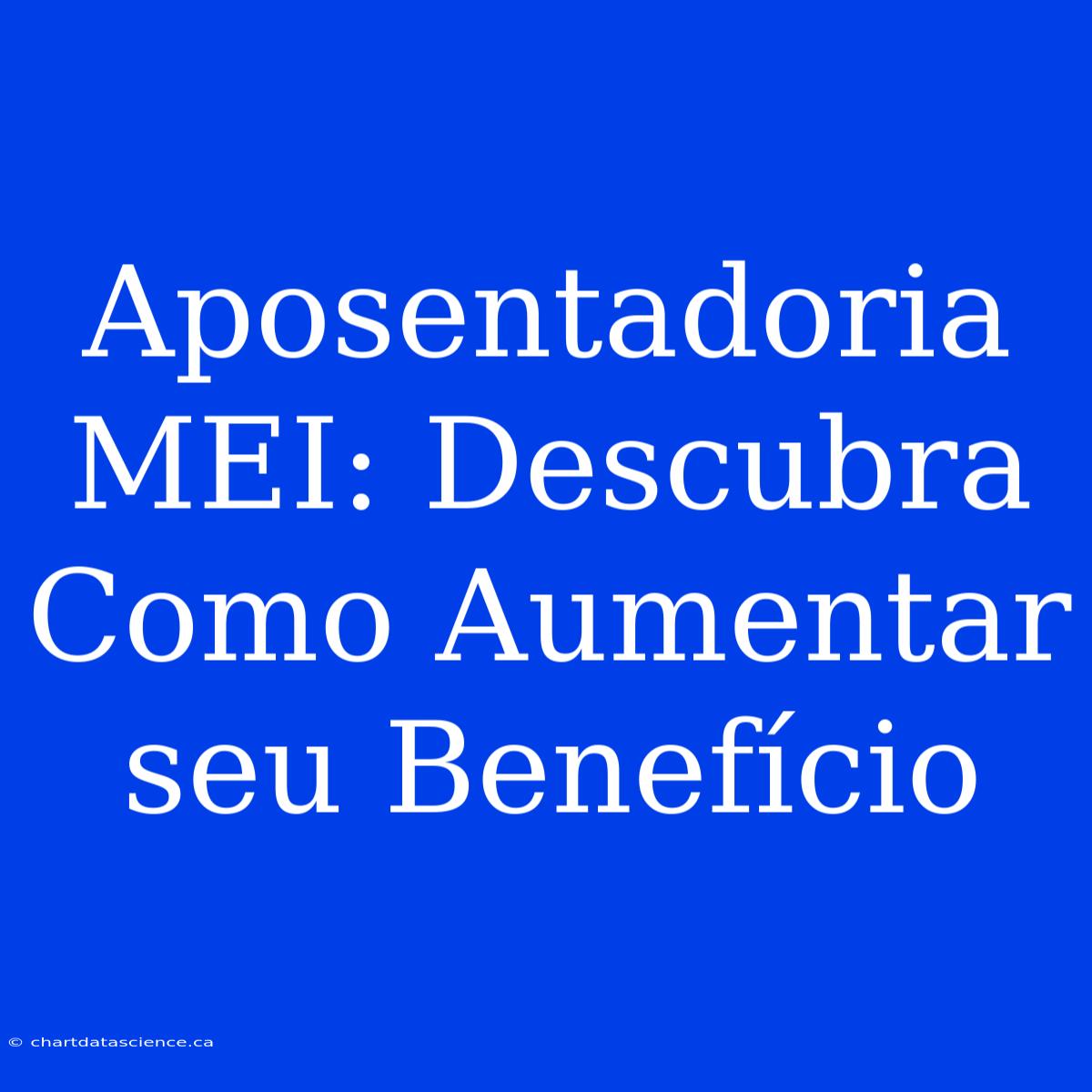 Aposentadoria MEI: Descubra Como Aumentar seu Benefício

© chartdatascience.ca